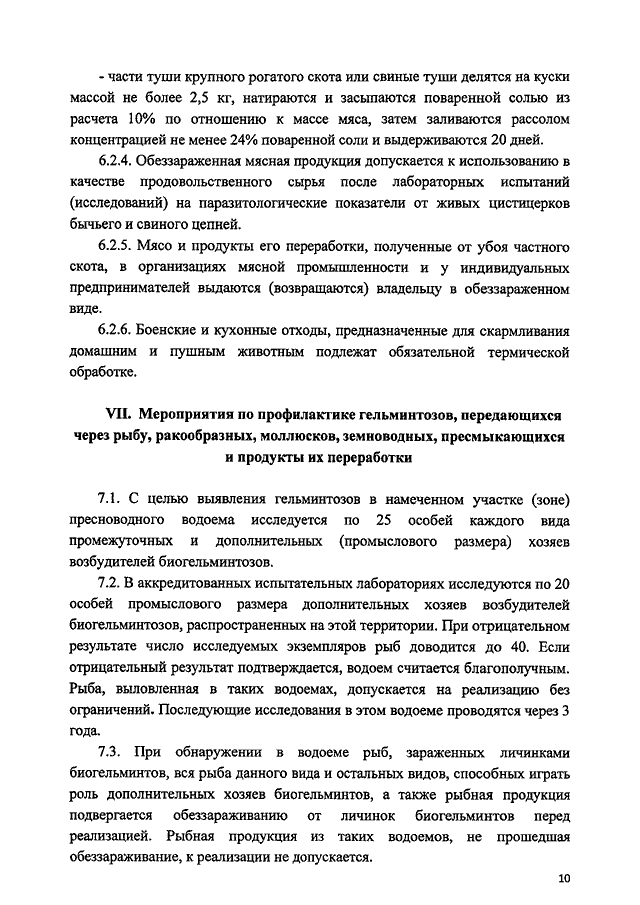 - части туши крупного рогатого скота или свиные туши делятся на куски массой не более 2,5 кг, натираются и засыпаются поваренной солью из расчета 10% по отношению к массе мяса, затем заливаются рассолом концентрацией не менее 24% поваренной соли и выдерживаются 20 дней.

6.2.4. Обеззараженная мясная продукция допускается к использованию в качестве продовольственного сырья после лабораторных испытаний (исследований) на паразитологические показатели от живых цистицерков бычьего и свиного цепней.

6.2.5. Мясо и продукты его переработки, полученные от убоя частного скота, в организациях мясной промышленности и у индивидуальных предпринимателей выдаются (возвращаются) владельцу в обеззараженном виде.

6.2.6. Боенские и кухонные отходы, предназначенные для скармливания домашним и пушным животным подлежат обязательной термической обработке.

VII. Мероприятия по профилактике гельминтозов, передающихся через рыбу, ракообразных, моллюсков, земноводных, пресмыкающихся и продукты их переработки

7.1. С целью выявления гельминтозов в намеченном участке (зоне) пресноводного водоема исследуется по 25 особей каждого вида промежуточных и дополнительных (промыслового размера) хозяев возбудителей биогельминтозов.

7.2. В аккредитованных испытательных лабораториях исследуются по 20 особей промыслового размера дополнительных хозяев возбудителей биогельминтозов, распространенных на этой территории. При отрицательном результате число исследуемых экземпляров рыб доводится до 40. Если отрицательный результат подтверждается, водоем считается благополучным. Рыба, выловленная в таких водоемах, допускается на реализацию без ограничений. Последующие исследования в этом водоеме проводятся через 3 года.

7.3. При обнаружении в водоеме рыб, зараженных личинками биогельминтов, вся рыба данного вида и остальных видов, способных играть роль дополнительных хозяев биогельминтов, а также рыбная продукция подвергается обеззараживанию от личинок биогельминтов перед реализацией. Рыбная продукция из таких водоемов, не прошедшая обеззараживание, к реализации не допускается.

10